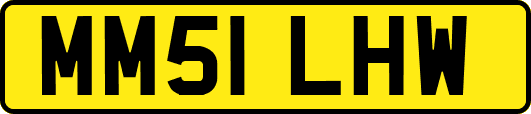 MM51 LHW